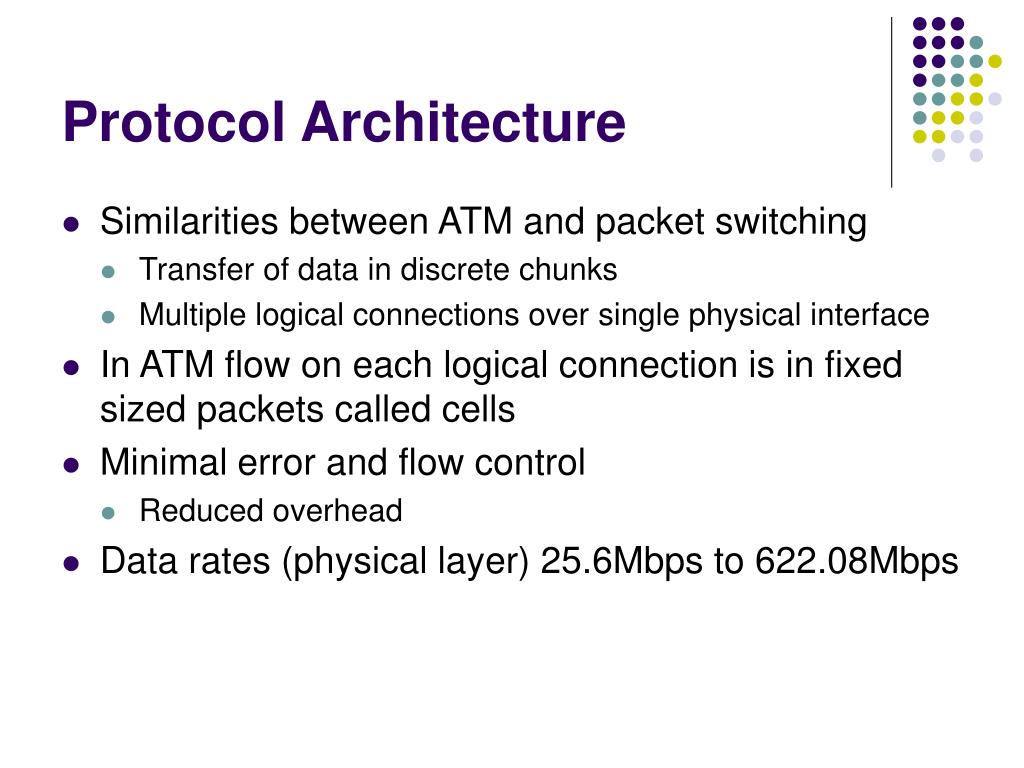 Protocol Architecture

- Similarities between ATM and packet switching
  - Transfer of data in discrete chunks
  - Multiple logical connections over single physical interface
- In ATM flow on each logical connection is in fixed sized packets called cells
- Minimal error and flow control
  - Reduced overhead
- Data rates (physical layer) 25.6Mbps to 622.08Mbps